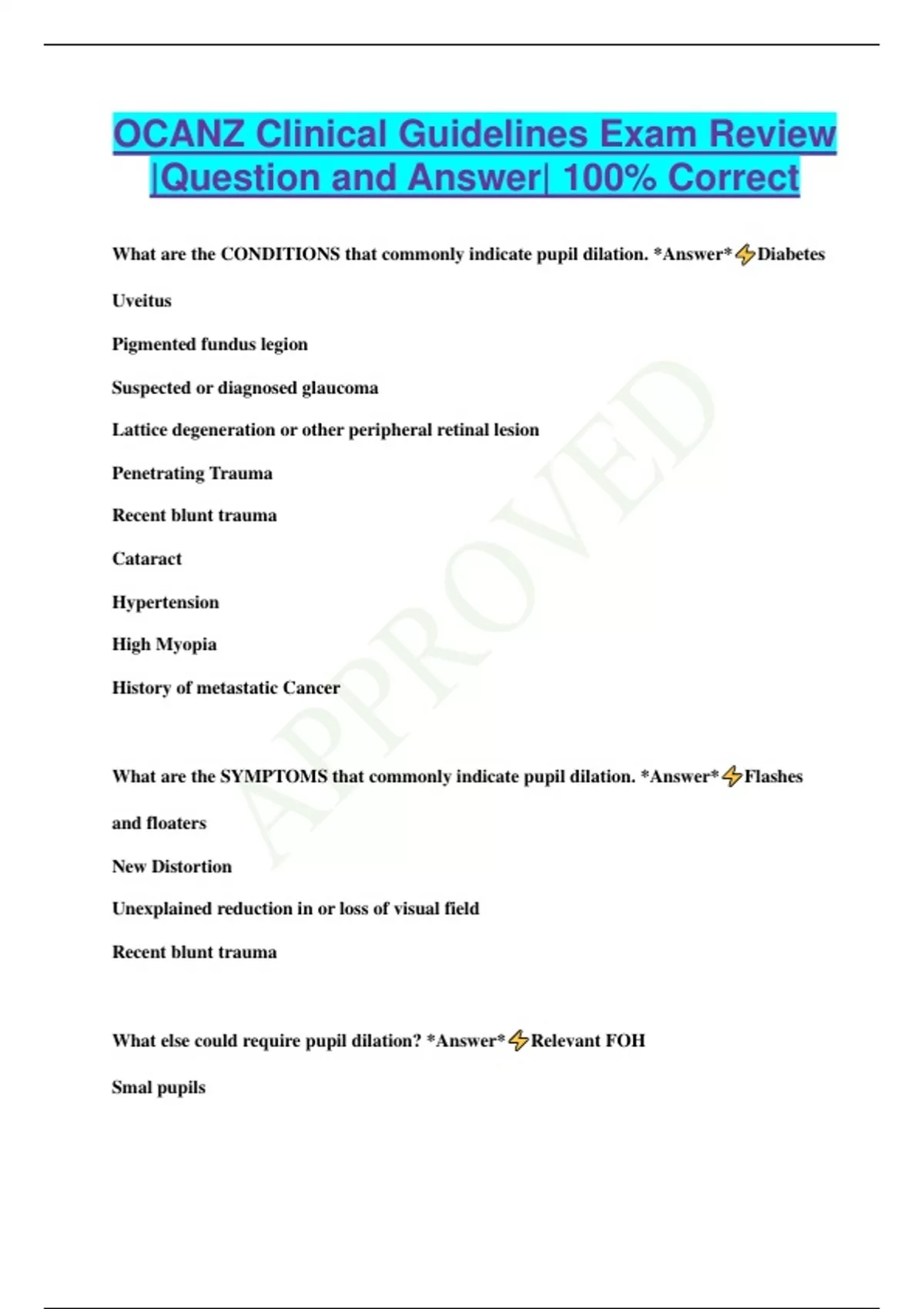 OCANZ Clinical Guidelines Exam Review |Question and Answer| 100% Correct

What are the CONDITIONS that commonly indicate pupil dilation. *Answer*⚡Diabetes

Uveitus

Pigmented fundus legion

Suspected or diagnosed glaucoma

Lattice degeneration or other peripheral retinal lesion

Penetrating Trauma

Recent blunt trauma

Cataract

Hypertension

High Myopia

History of metastatic Cancer

What are the SYMPTOMS that commonly indicate pupil dilation. *Answer*⚡Flashes and floaters

New Distortion

Unexplained reduction in or loss of visual field

Recent blunt trauma

What else could require pupil dilation? *Answer*⚡Relevant FOH

Smal pupils

APPROVED